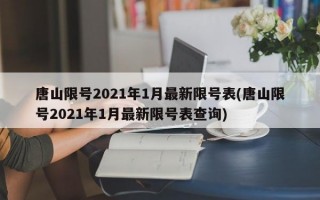 唐山限号2021年1月最新限号表(唐山限号2021年1月最新限号表查询)